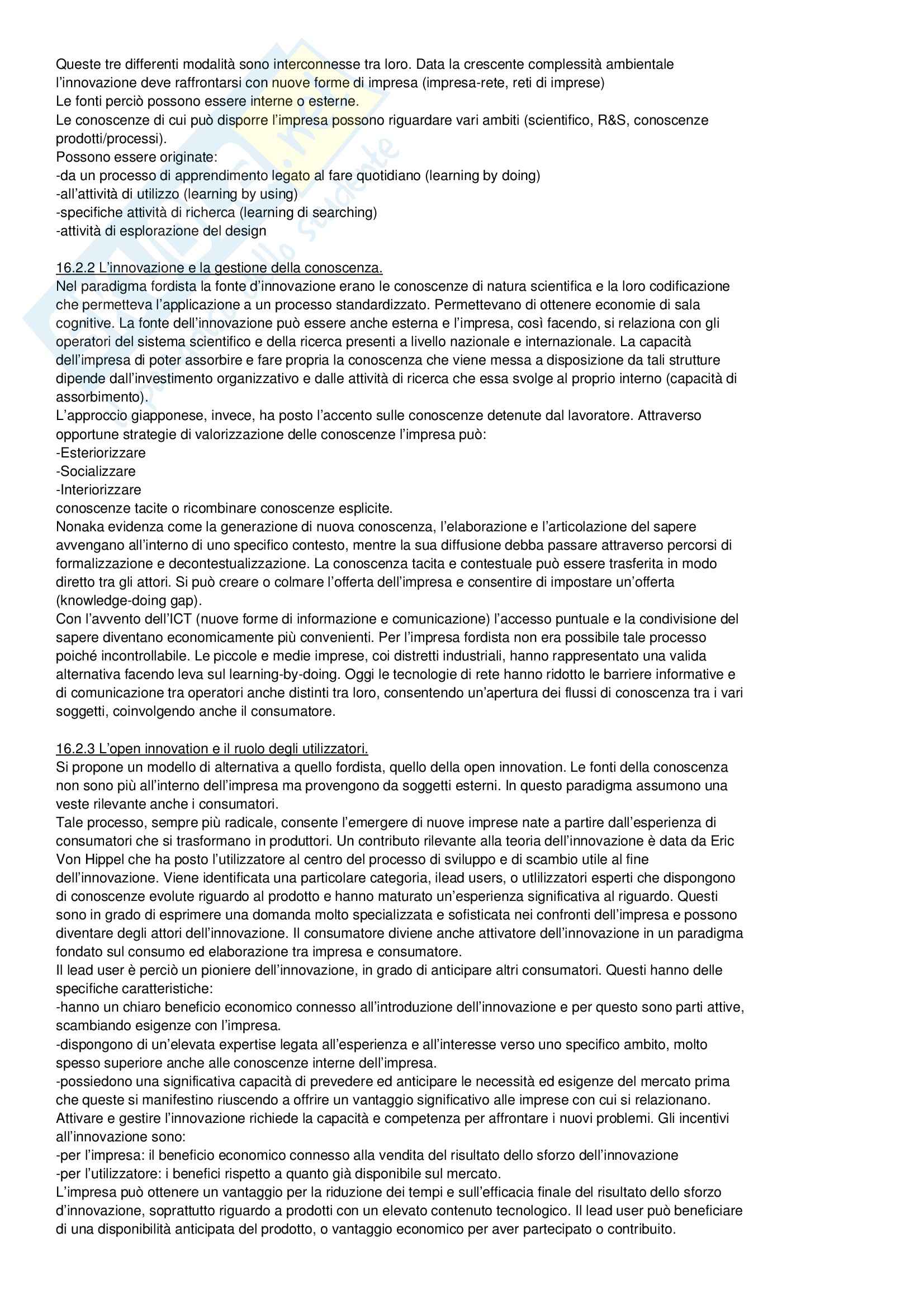 Queste tre differenti modalità sono interconnesse tra loro. Data la crescente complessità ambientale l'innovazione deve raffrontarsi con nuove forme di impresa (impresa-rete, reti di imprese)
Le fonti perciò possono essere interne o esterne.
Le conoscenze di cui può disporre l'impresa possono riguardare vari ambiti (scientifico, R&S, conoscenze prodotti/processi).
Possono essere originate:
-da un processo di apprendimento legato al fare quotidiano (learning by doing)
-all'attività di utilizzo (learning by using)
-specifiche attività di richerca (learning di searching)
-attività di esplorazione del design

16.2.2 L'innovazione e la gestione della conoscenza.
Nel paradigma fordista la fonte d'innovazione erano le conoscenze di natura scientifica e la loro codificazione che permetteva l'applicazione a un processo standardizzato. Permettevano di ottenere economie di sala cognitive. La fonte dell'innovazione può essere anche esterna e l'impresa, così facendo, si relaziona con gli operatori del sistema scientifico e della ricerca presenti a livello nazionale e internazionale. La capacità dell'impresa di poter assorbire e fare propria la conoscenza che viene messa a disposizione da tali strutture dipende dall'investimento organizzativo e dalle attività di ricerca che essa svolge al proprio interno (capacità di assorbimento).
L'approccio giapponese, invece, ha posto l'accento sulle conoscenze detenute dal lavoratore. Attraverso opportune strategie di valorizzazione delle conoscenze l'impresa può:
-Esteriorizzare
-Socializzare
-Interiorizzare
conoscenze tacite o ricombinare conoscenze esplicite.
Nonaka evidenza come la generazione di nuova conoscenza, l'elaborazione e l'articolazione del sapere avvengano all'interno di uno specifico contesto, mentre la sua diffusione debba passare attraverso percorsi di formalizzazione e decontestualizzazione. La conoscenza tacita e contestuale può essere trasferita in modo diretto tra gli attori. Si può creare o colmare l'offerta dell'impresa e consentire di impostare un'offerta (knowledge-doing gap).
Con l'avvento dell'ICT (nuove forme di informazione e comunicazione) l'accesso puntuale e la condivisione del sapere diventano economicamente più convenienti. Per l'impresa fordista non era possibile tale processo poiché incontrollabile. Le piccole e medie imprese, coi distretti industriali, hanno rappresentato una valida alternativa facendo leva sul learning-by-doing. Oggi le tecnologie di rete hanno ridotto le barriere informative e di comunicazione tra operatori anche distinti tra loro, consentendo un'apertura dei flussi di conoscenza tra i vari soggetti, coinvolgendo anche il consumatore.

16.2.3 L'open innovation e il ruolo degli utilizzatori.
Si propone un modello di alternativa a quello fordista, quello della open innovation. Le fonti della conoscenza non sono più all'interno dell'impresa ma provengono da soggetti esterni. In questo paradigma assumono una veste rilevante anche i consumatori.
Tale processo, sempre più radicale, consente l'emergere di nuove imprese nate a partire dall'esperienza di consumatori che si trasformano in produttori. Un contributo rilevante alla teoria dell'innovazione è data da Eric Von Hippel che ha posto l'utilizzatore al centro del processo di sviluppo e di scambio utile al fine dell'innovazione. Viene identificata una particolare categoria, ilead users, o utlilizzatori esperti che dispongono di conoscenze evolute riguardo al prodotto e hanno maturato un'esperienza significativa al riguardo. Questi sono in grado di esprimere una domanda molto specializzata e sofisticata nei confronti dell'impresa e possono diventare degli attori dell'innovazione. Il consumatore diviene anche attivatore dell'innovazione in un paradigma fondato sul consumo ed elaborazione tra impresa e consumatore.
Il lead user è perciò un pioniere dell'innovazione, in grado di anticipare altri consumatori. Questi hanno delle specifiche caratteristiche:
-hanno un chiaro beneficio economico connesso all'introduzione dell'innovazione e per questo sono parti attive, scambiando esigenze con l'impresa.
-dispongono di un'elevata expertise legata all'esperienza e all'interesse verso uno specifico ambito, molto spesso superiore anche alle conoscenze interne dell'impresa.
-possiedono una significativa capacità di prevedere ed anticipare le necessità ed esigenze del mercato prima che queste si manifestino riuscendo a offrire un vantaggio significativo alle imprese con cui si relazionano.
Attivare e gestire l'innovazione richiede la capacità e competenza per affrontare i nuovi problemi. Gli incentivi all'innovazione sono:
-per l'impresa: il beneficio economico connesso alla vendita del risultato dello sforzo dell'innovazione
-per l'utilizzatore: i benefici rispetto a quanto già disponibile sul mercato.
L'impresa può ottenere un vantaggio per la riduzione dei tempi e sull'efficacia finale del risultato dello sforzo d'innovazione, soprattutto riguardo a prodotti con un elevato contenuto tecnologico. Il lead user può beneficiare di una disponibilità anticipata del prodotto, o vantaggio economico per aver partecipato o contribuito.